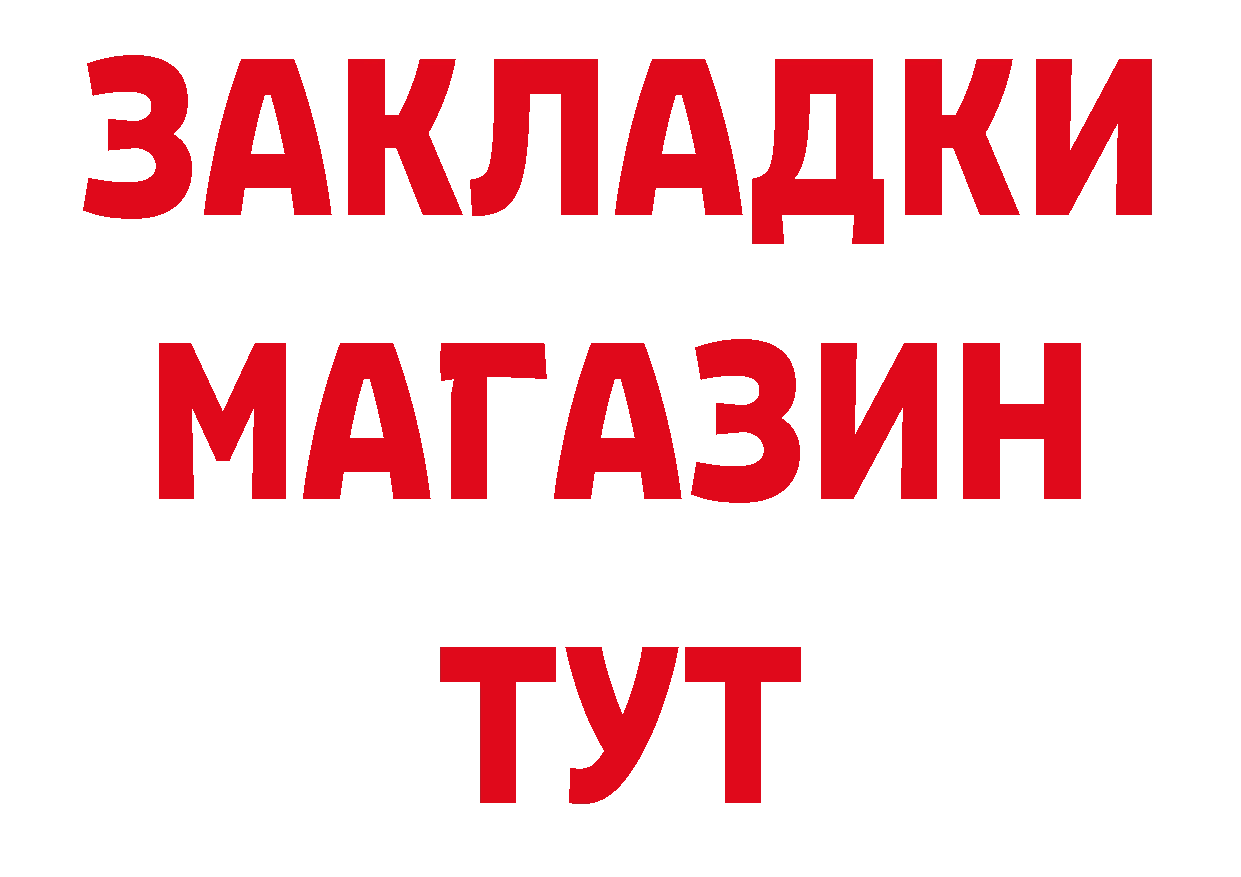 ЗАКЛАДКИ
МАГАЗИН
ТУТ